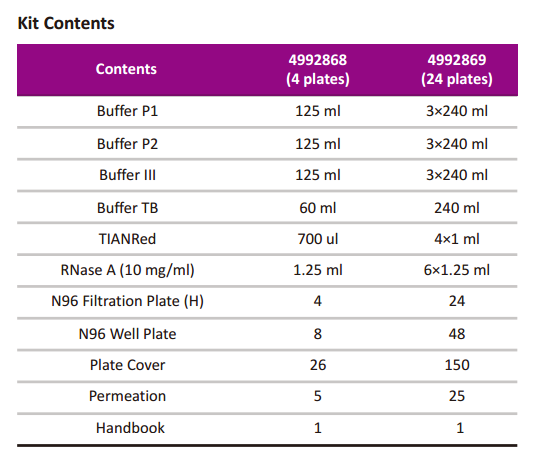 Kit Contents

| Contents | 4992868 (4 plates) | 4992869 (24 plates) |
|---|---|---|
| Buffer P1 | 125 ml | 3×240 ml |
| Buffer P2 | 125 ml | 3×240 ml |
| Buffer III | 125 ml | 3×240 ml |
| Buffer TB | 60 ml | 240 ml |
| TIANRed | 700 ul | 4×1 ml |
| RNase A (10 mg/ml) | 1.25 ml | 6×1.25 ml |
| N96 Filtration Plate (H) | 4 | 24 |
| N96 Well Plate | 8 | 48 |
| Plate Cover | 26 | 150 |
| Permeation | 5 | 25 |
| Handbook | 1 | 1 |